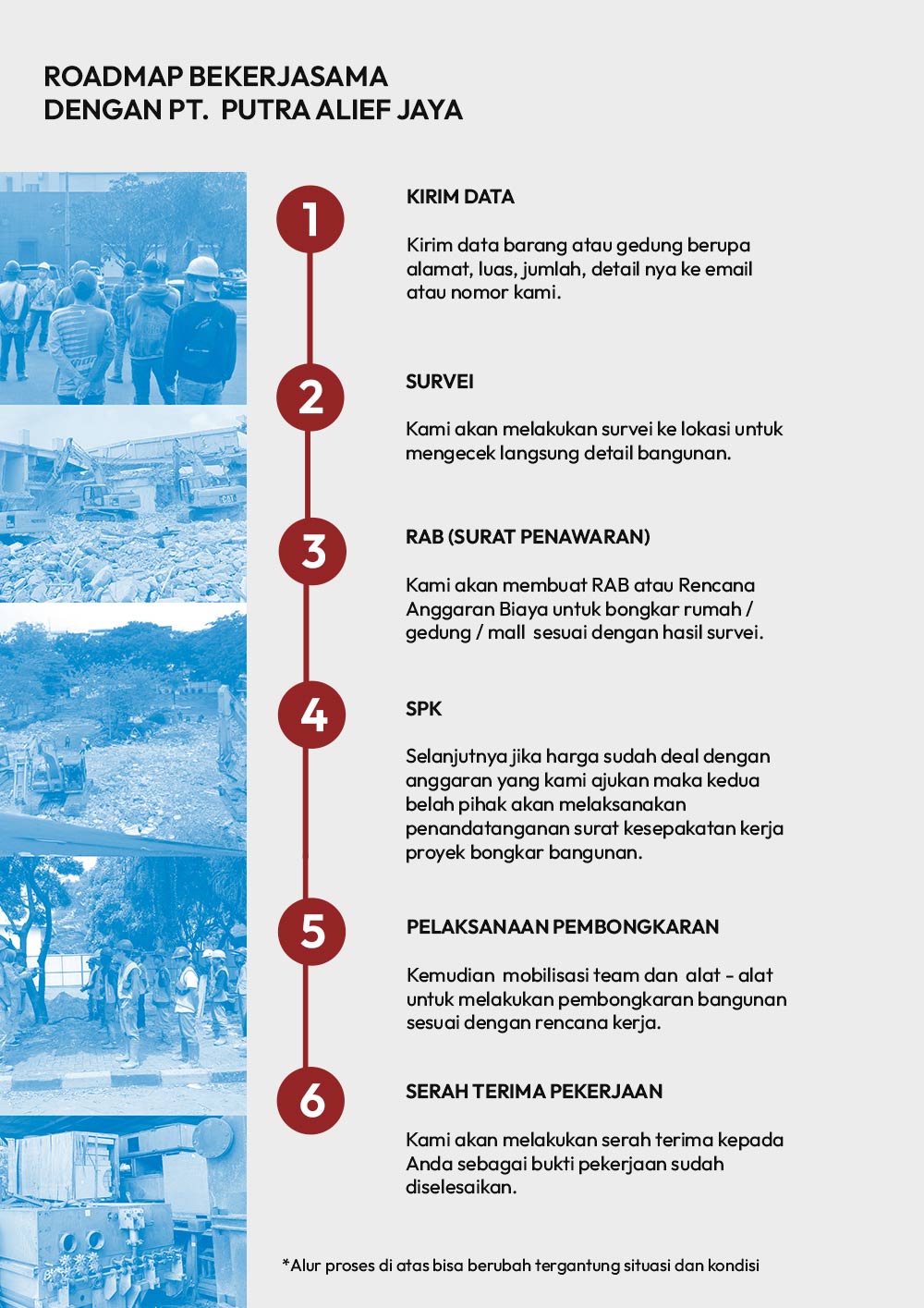 ROADMAP BEKERJASAMA
DENGAN PT. PUTRA ALIEF JAYA

1

KIRIM DATA

Kirim data barang atau gedung berupa alamat, luas, jumlah, detail nya ke email atau nomor kami.

2

SURVEI

Kami akan melakukan survei ke lokasi untuk mengecek langsung detail bangunan.

3

RAB (SURAT PENAWARAN)

Kami akan membuat RAB atau Rencana Anggaran Biaya untuk bongkar rumah / gedung / mall sesuai dengan hasil survei.

4

SPK

Selanjutnya jika harga sudah deal dengan anggaran yang kami ajukan maka kedua belah pihak akan melaksanakan penandatanganan surat kesepakatan kerja proyek bongkar bangunan.

5

PELAKSANAAN PEMBONGKARAN

Kemudian mobilisasi team dan alat - alat untuk melakukan pembongkaran bangunan sesuai dengan rencana kerja.

6

SERAH TERIMA PEKERJAAN

Kami akan melakukan serah terima kepada Anda sebagai bukti pekerjaan sudah diselesaikan.

*Alur proses di atas bisa berubah tergantung situasi dan kondisi